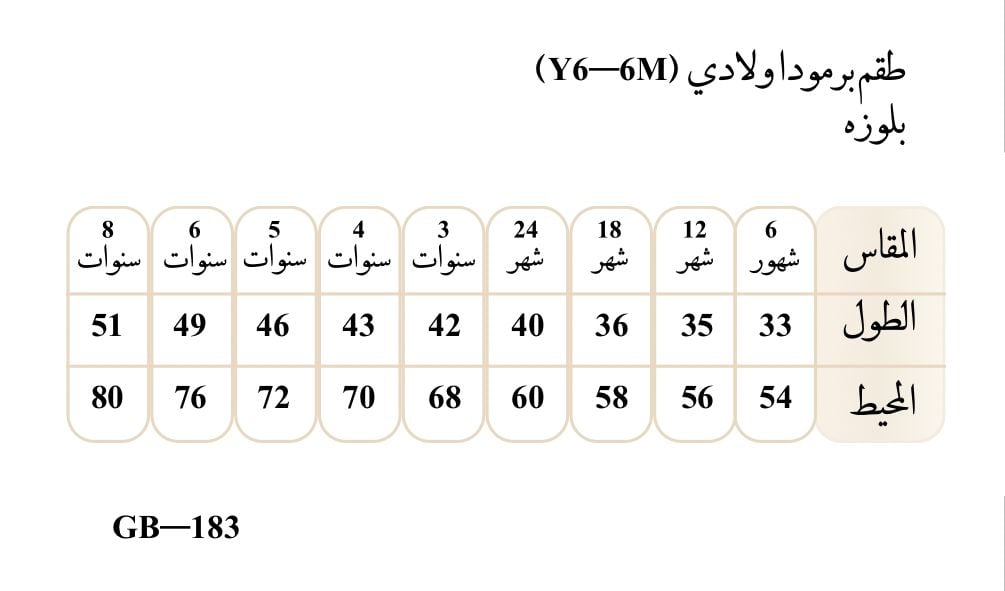 طقم برمودا ولادي (Y6—6M)
بلوزه

| المقاس | 6 شهور | 12 شهر | 18 شهر | 24 شهر | 3 سنوات | 4 سنوات | 5 سنوات | 6 سنوات | 8 سنوات |
|---|---|---|---|---|---|---|---|---|---|
| الطول | 33 | 35 | 36 | 40 | 42 | 43 | 46 | 49 | 51 |
| المحيط | 54 | 56 | 58 | 60 | 68 | 70 | 72 | 76 | 80 |

GB—183